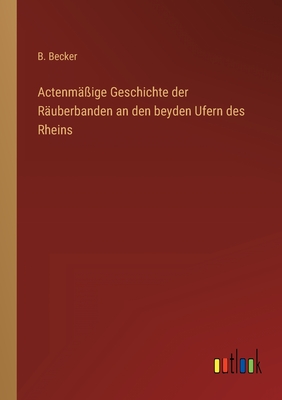 B. Becker

Actenmäßige Geschichte der Räuberbanden an den beyden Ufern des Rheins

outlook